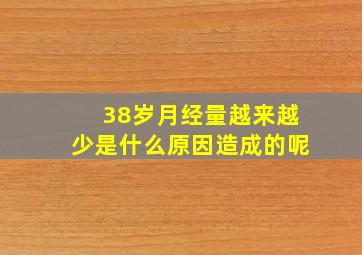 38岁月经量越来越少是什么原因造成的呢